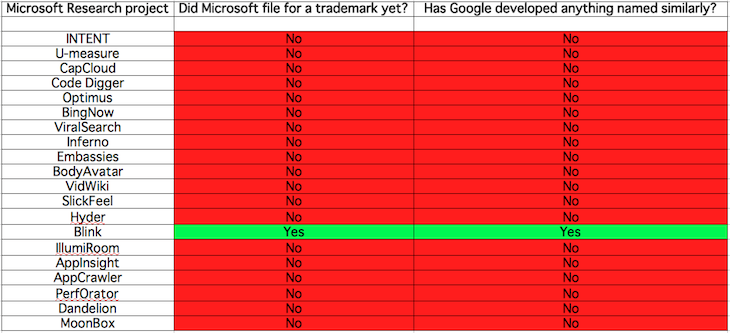 | Microsoft Research project | Did Microsoft file for a trademark yet? | Has Google developed anything named similarly? |
|---|---|---|
| | | |
| INTENT | No | No |
| U-measure | No | No |
| CapCloud | No | No |
| Code Digger | No | No |
| Optimus | No | No |
| BingNow | No | No |
| ViralSearch | No | No |
| Inferno | No | No |
| Embassies | No | No |
| BodyAvatar | No | No |
| VidWiki | No | No |
| SlickFeel | No | No |
| Hyder | No | No |
| Blink | Yes | Yes |
| IllumiRoom | No | No |
| AppInsight | No | No |
| AppCrawler | No | No |
| PerfOrator | No | No |
| Dandelion | No | No |
| MoonBox | No | No |